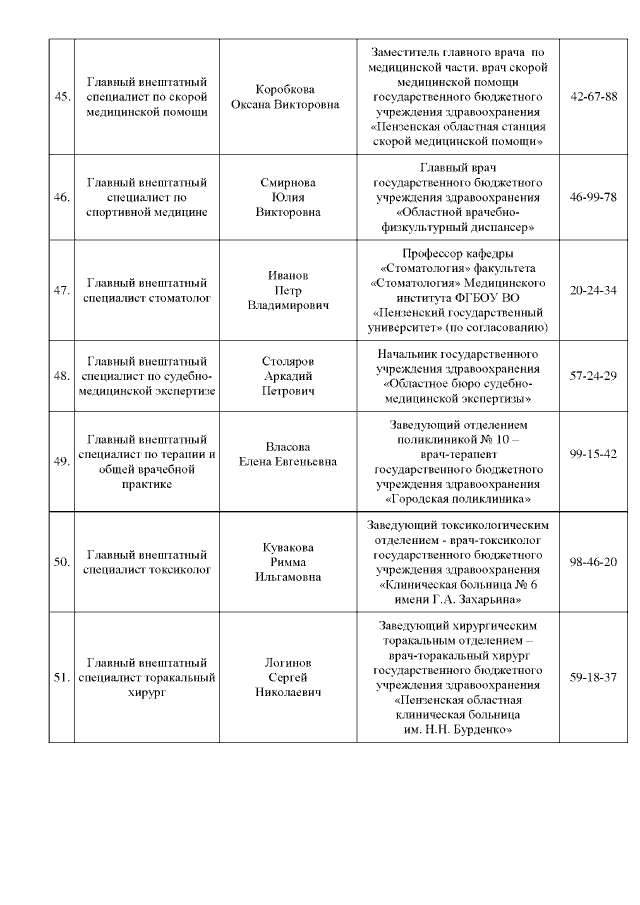 | | | | | |
|---|---|---|---|---|
| 45. | Главный внештатный специалист по скорой медицинской помощи | Коробкова Оксана Викторовна | Заместитель главного врача по медицинской части. врач скорой медицинской помощи государственного бюджетного учреждения здравоохранения «Пензенская областная станция скорой медицинской помощи» | 42-67-88 |
| 46. | Главный внештатный специалист по спортивной медицине | Смирнова Юлия Викторовна | Главный врач государственного бюджетного учреждения здравоохранения «Областной врачебно-физкультурный диспансер» | 46-99-78 |
| 47. | Главный внештатный специалист стоматолог | Иванов Петр Владимирович | Профессор кафедры «Стоматология» факультета «Стоматология» Медицинского института ФГБОУ ВО «Пензенский государственный университет» (по согласованию) | 20-24-34 |
| 48. | Главный внештатный специалист по судебно-медицинской экспертизе | Столяров Аркадий Петрович | Начальник государственного учреждения здравоохранения «Областное бюро судебно-медицинской экспертизы» | 57-24-29 |
| 49. | Главный внештатный специалист по терапии и общей врачебной практике | Власова Елена Евгеньевна | Заведующий отделением поликлиникой № 10 – врач-терапевт государственного бюджетного учреждения здравоохранения «Городская поликлиника» | 99-15-42 |
| 50. | Главный внештатный специалист токсиколог | Кувакова Римма Ильгамовна | Заведующий токсикологическим отделением - врач-токсиколог государственного бюджетного учреждения здравоохранения «Клиническая больница № 6 имени Г.А. Захарьина» | 98-46-20 |
| 51. | Главный внештатный специалист торакальный хирург | Логинов Сергей Николаевич | Заведующий хирургическим торакальным отделением – врач-торакальный хирург государственного бюджетного учреждения здравоохранения «Пензенская областная клиническая больница им. Н.Н. Бурденко» | 59-18-37 |